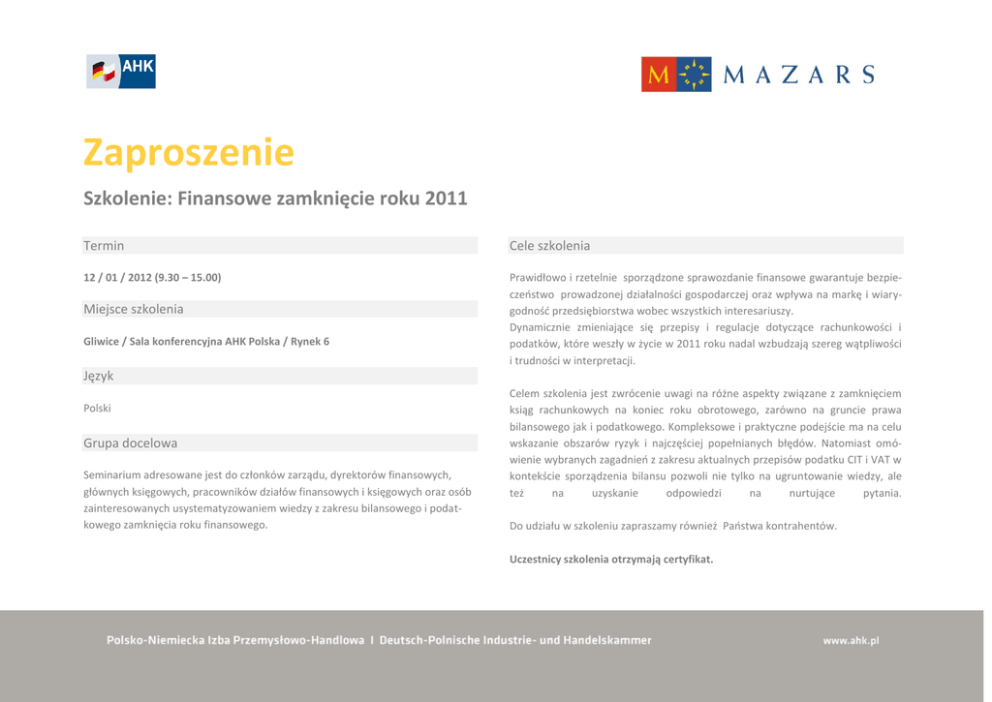 AHK

M MAZARS

Zaproszenie

Szkolenie: Finansowe zamknięcie roku 2011

Termin

12 / 01 / 2012 (9.30 – 15.00)

Miejsce szkolenia

Gliwice / Sala konferencyjna AHK Polska / Rynek 6

Język

Polski

Grupa docelowa

Seminarium adresowane jest do członków zarządu, dyrektorów finansowych, głównych księgowych, pracowników działów finansowych i księgowych oraz osób zainteresowanych usystematyzowaniem wiedzy z zakresu bilansowego i podatkowego zamknięcia roku finansowego.

Cele szkolenia

Prawidłowo i rzetelnie sporządzone sprawozdanie finansowe gwarantuje bezpieczeństwo prowadzonej działalności gospodarczej oraz wpływa na markę i wiarygodność przedsiębiorstwa wobec wszystkich interesariuszy.
Dynamicznie zmieniające się przepisy i regulacje dotyczące rachunkowości i podatków, które weszły w życie w 2011 roku nadal wzbudzają szereg wątpliwości i trudności w interpretacji.

Celem szkolenia jest zwrócenie uwagi na różne aspekty związane z zamknięciem ksiąg rachunkowych na koniec roku obrotowego, zarówno na gruncie prawa bilansowego jak i podatkowego. Kompleksowe i praktyczne podejście ma na celu wskazanie obszarów ryzyk i najczęściej popełnianych błędów. Natomiast omówienie wybranych zagadnień z zakresu aktualnych przepisów podatku CIT i VAT w kontekście sporządzenia bilansu pozwoli nie tylko na ugruntowanie wiedzy, ale też na uzyskanie odpowiedzi na nurtujące pytania.

Do udziału w szkoleniu zapraszamy również Państwa kontrahentów.

Uczestnicy szkolenia otrzymają certyfikat.

Polsko-Niemiecka Izba Przemysłowo-Handlowa I Deutsch-Polnische Industrie- und Handelskammer

www.ahk.pl